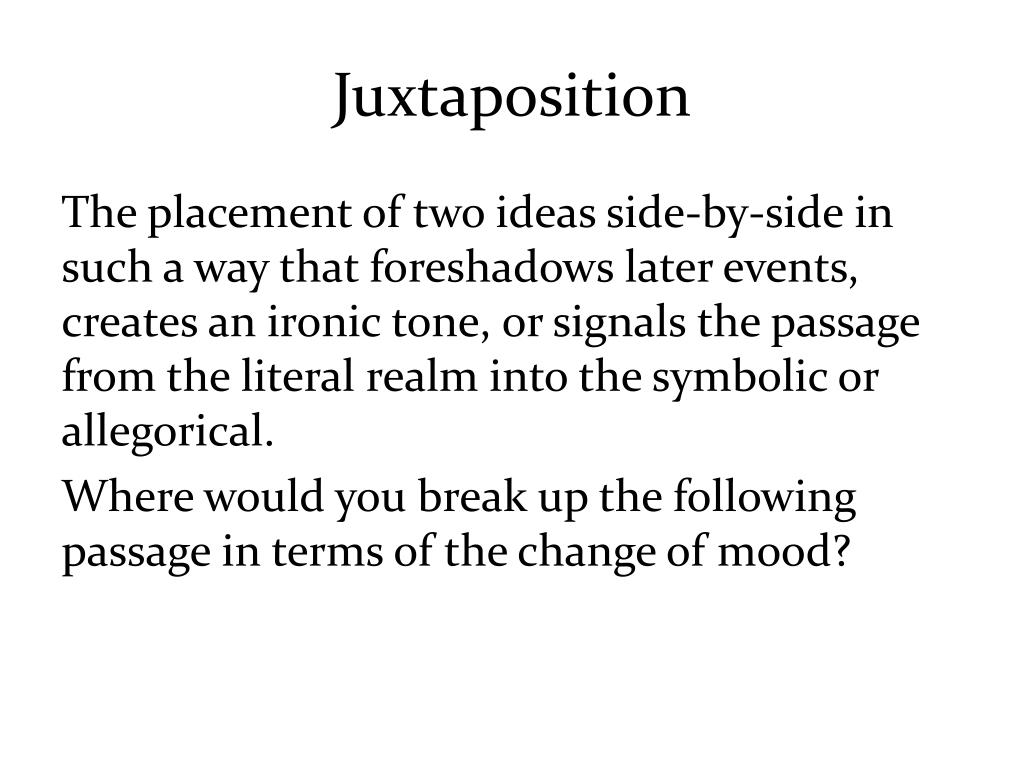 Juxtaposition

The placement of two ideas side-by-side in such a way that foreshadows later events, creates an ironic tone, or signals the passage from the literal realm into the symbolic or allegorical.

Where would you break up the following passage in terms of the change of mood?